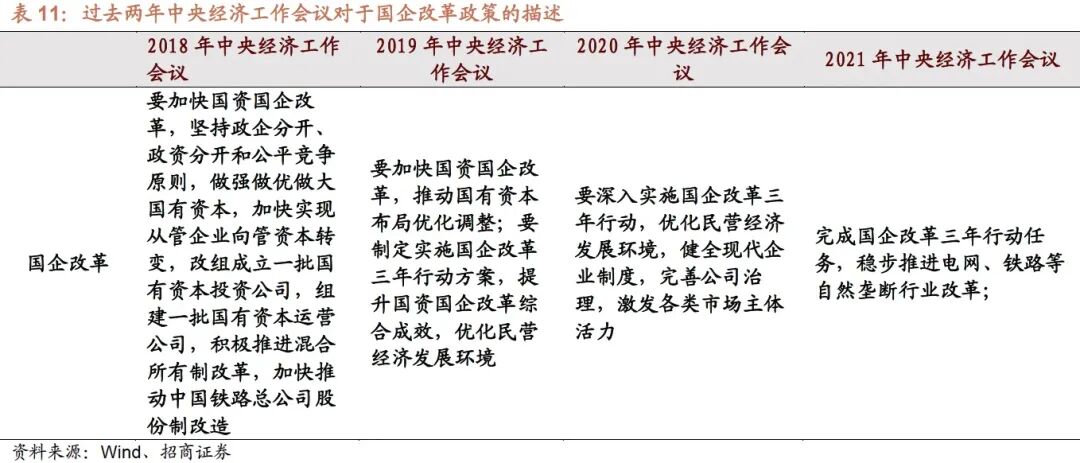 表11：过去两年中央经济工作会议对于国企改革政策的描述

|  | 2018年中央经济工作会议 | 2019年中央经济工作会议 | 2020年中央经济工作会议 | 2021年中央经济工作会议 |
|---|---|---|---|---|
| 国企改革 | 要加快国资国企改革，坚持政企分开、政资分开和公平竞争原则，做强做优做大国有资本，加快实现从管企业向管资本转变，改组成立一批国有资本投资公司，组建一批国有资本运营公司，积极推进混合所有制改革，加快推动中国铁路总公司股份制改造 | 要加快国资国企改革，推动国有资本布局优化调整；要制定实施国企改革三年行动方案，提升国资国企改革综合成效，优化民营经济发展环境 | 要深入实施国企改革三年行动，优化民营经济发展环境，健全现代企业制度，完善公司治理，激发各类市场主体活力 | 完成国企改革三年行动任务，稳步推进电网、铁路等自然垄断行业改革； |

资料来源：Wind、招商证券